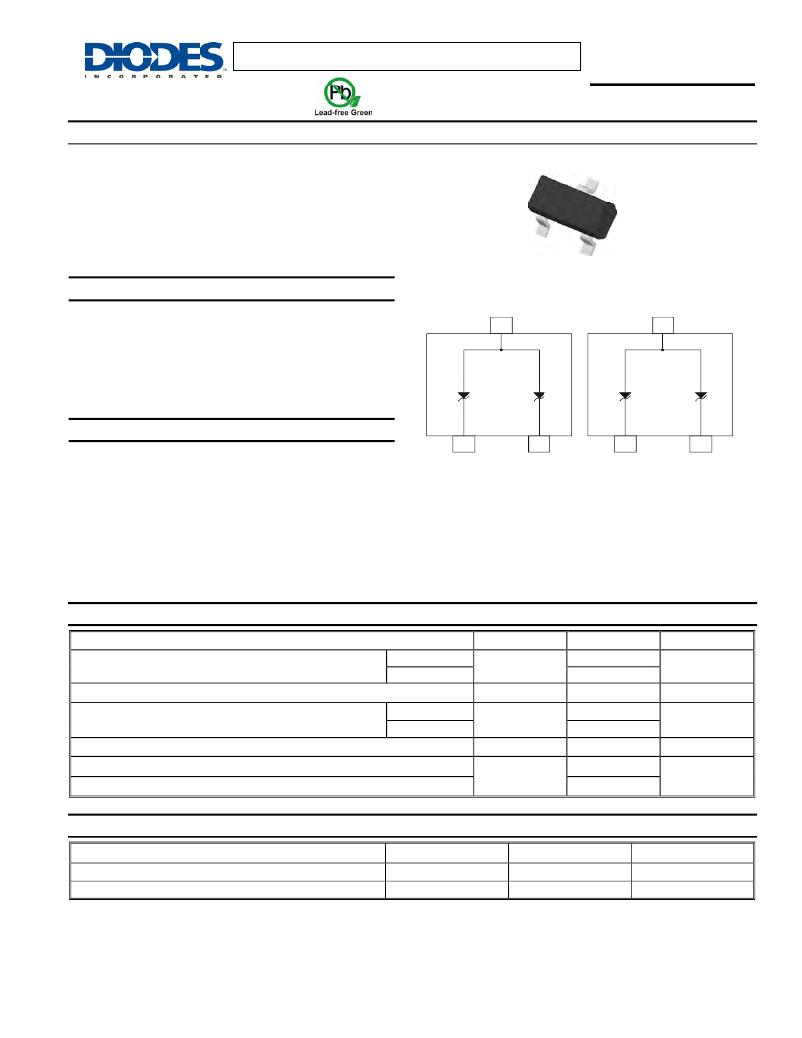 DIODES
INCORPORATED

Pb
Lead-free Green